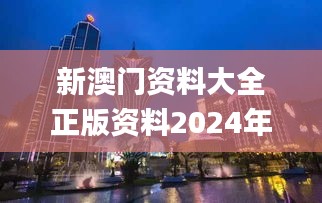 新澳门资料大全
正版资料2024年